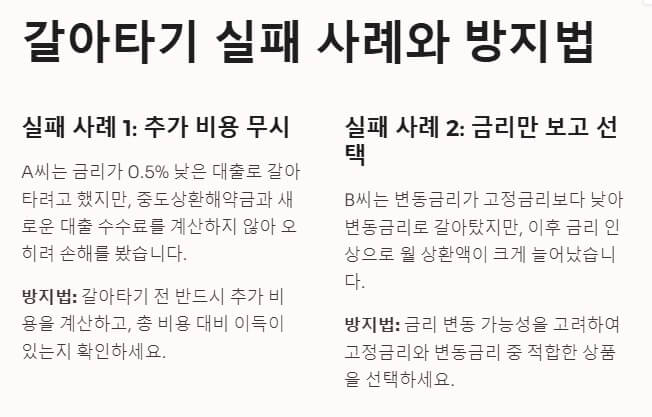 갈아타기 실패 사례와 방지법

실패 사례 1: 추가 비용 무시

A씨는 금리가 0.5% 낮은 대출로 갈아타려고 했지만, 중도상환해약금과 새로운 대출 수수료를 계산하지 않아 오히려 손해를 봤습니다.

방지법: 갈아타기 전 반드시 추가 비용을 계산하고, 총 비용 대비 이득이 있는지 확인하세요.

실패 사례 2: 금리만 보고 선택

B씨는 변동금리가 고정금리보다 낮아 변동금리로 갈아탔지만, 이후 금리 인상으로 월 상환액이 크게 늘어났습니다.

방지법: 금리 변동 가능성을 고려하여 고정금리와 변동금리 중 적합한 상품을 선택하세요.